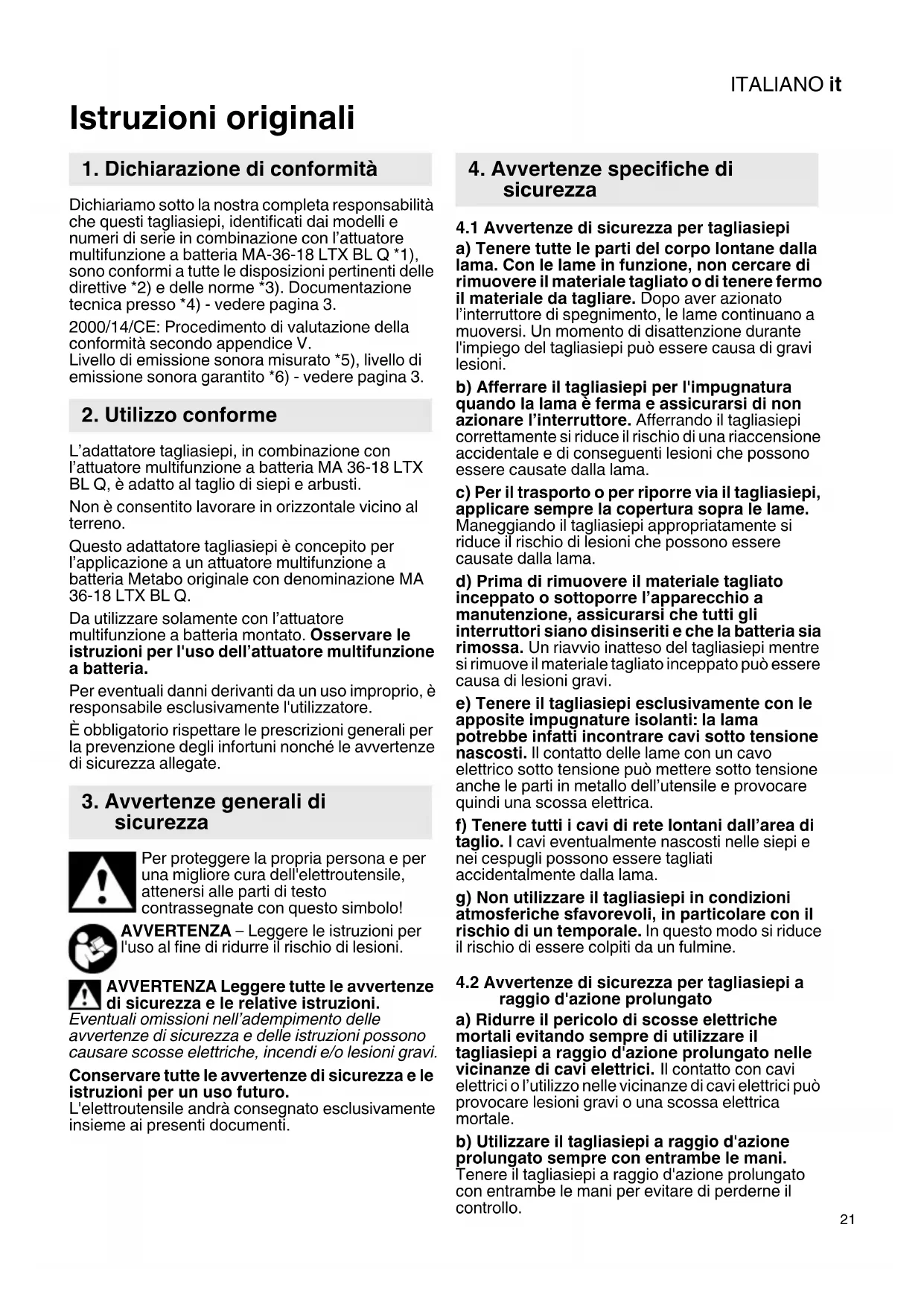 ITALIANO it

Istruzioni originali

1. Dichiarazione di conformità

Dichiariamo sotto la nostra completa responsabilità che questi tagliasiepi, identificati dai modelli e numeri di serie in combinazione con l'attuatore multifunzione a batteria MA-36-18 LTX BL Q *1), sono conformi a tutte le disposizioni pertinenti delle direttive *2) e delle norme *3). Documentazione tecnica presso *4) - vedere pagina 3.

2000/14/CE: Procedimento di valutazione della conformità secondo appendice V.
Livello di emissione sonora misurato *5), livello di emissione sonora garantito *6) - vedere pagina 3.

2. Utilizzo conforme

L'adattatore tagliasiepi, in combinazione con l'attuatore multifunzione a batteria MA 36-18 LTX BL Q, è adatto al taglio di siepi e arbusti.

Non è consentito lavorare in orizzontale vicino al terreno.

Questo adattatore tagliasiepi è concepito per l'applicazione a un attuatore multifunzione a batteria Metabo originale con denominazione MA 36-18 LTX BL Q.

Da utilizzare solamente con l'attuatore multifunzione a batteria montato. Osservare le istruzioni per l'uso dell'attuatore multifunzione a batteria.

Per eventuali danni derivanti da un uso improprio, è responsabile esclusivamente l'utilizzatore.

È obbligatorio rispettare le prescrizioni generali per la prevenzione degli infortuni nonché le avvertenze di sicurezza allegate.

3. Avvertenze generali di sicurezza

Per proteggere la propria persona e per una migliore cura dell'elettroutensile, attenersi alle parti di testo contrassegnate con questo simbolo!

AVVERTENZA – Leggere le istruzioni per l'uso al fine di ridurre il rischio di lesioni.

AVVERTENZA Leggere tutte le avvertenze di sicurezza e le relative istruzioni. Eventuali omissioni nell'adempimento delle avvertenze di sicurezza e delle istruzioni possono causare scosse elettriche, incendi e/o lesioni gravi.

Conservare tutte le avvertenze di sicurezza e le istruzioni per un uso futuro.
L'elettroutensile andrà consegnato esclusivamente insieme ai presenti documenti.

4. Avvertenze specifiche di sicurezza

4.1 Avvertenze di sicurezza per tagliasiepi

a) Tenere tutte le parti del corpo lontane dalla lama. Con le lame in funzione, non cercare di rimuovere il materiale tagliato o di tenere fermo il materiale da tagliare. Dopo aver azionato l'interruttore di spegnimento, le lame continuano a muoversi. Un momento di disattenzione durante l'impiego del tagliasiepi può essere causa di gravi lesioni.

b) Afferrare il tagliasiepi per l'impugnatura quando la lama è ferma e assicurarsi di non azionare l'interruttore. Afferrando il tagliasiepi correttamente si riduce il rischio di una riaccensione accidentale e di conseguenti lesioni che possono essere causate dalla lama.

c) Per il trasporto o per riporre via il tagliasiepi, applicare sempre la copertura sopra le lame. Maneggiando il tagliasiepi appropriatamente si riduce il rischio di lesioni che possono essere causate dalla lama.

d) Prima di rimuovere il materiale tagliato inceppato o sottoporre l'apparecchio a manutenzione, assicurarsi che tutti gli interruttori siano disinseriti e che la batteria sia rimossa. Un riavvio inatteso del tagliasiepi mentre si rimuove il materiale tagliato inceppato può essere causa di lesioni gravi.

e) Tenere il tagliasiepi esclusivamente con le apposite impugnature isolanti: la lama potrebbe infatti incontrare cavi sotto tensione nascosti. Il contatto delle lame con un cavo elettrico sotto tensione può mettere sotto tensione anche le parti in metallo dell'utensile e provocare quindi una scossa elettrica.

f) Tenere tutti i cavi di rete lontani dall'area di taglio. I cavi eventualmente nascosti nelle siepi e nei cespugli possono essere tagliati accidentalmente dalla lama.

g) Non utilizzare il tagliasiepi in condizioni atmosferiche sfavorevoli, in particolare con il rischio di un temporale. In questo modo si riduce il rischio di essere colpiti da un fulmine.

4.2 Avvertenze di sicurezza per tagliasiepi a raggio d'azione prolungato

a) Ridurre il pericolo di scosse elettriche mortali evitando sempre di utilizzare il tagliasiepi a raggio d'azione prolungato nelle vicinanze di cavi elettrici. Il contatto con cavi elettrici o l'utilizzo nelle vicinanze di cavi elettrici può provocare lesioni gravi o una scossa elettrica mortale.

b) Utilizzare il tagliasiepi a raggio d'azione prolungato sempre con entrambe le mani. Tenere il tagliasiepi a raggio d'azione prolungato con entrambe le mani per evitare di perderne il controllo.

21